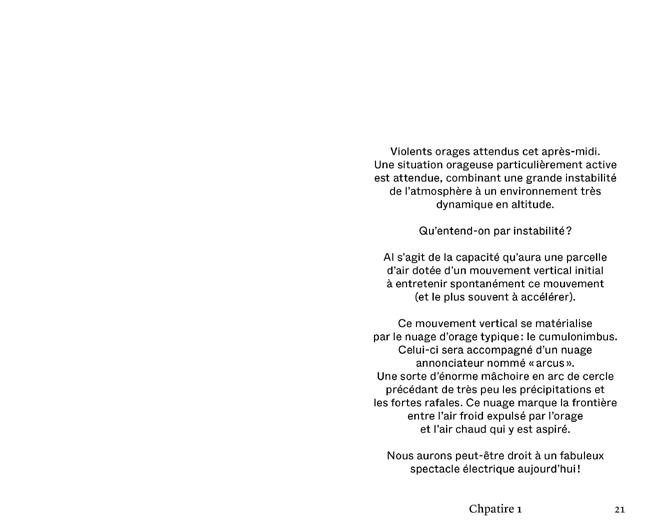 Violents orages attendus cet après-midi. Une situation orageuse particulièrement active est attendue, combinant une grande instabilité de l'atmosphère à un environnement très dynamique en altitude.

Qu'entend-on par instabilité ?

Al s'agit de la capacité qu'aura une parcelle d'air dotée d'un mouvement vertical initial à entretenir spontanément ce mouvement (et le plus souvent à accélérer).

Ce mouvement vertical se matérialise par le nuage d'orage typique : le cumulonimbus. Celui-ci sera accompagné d'un nuage annonciateur nommé « arcus ». Une sorte d'énorme mâchoire en arc de cercle précédant de très peu les précipitations et les fortes rafales. Ce nuage marque la frontière entre l'air froid expulsé par l'orage et l'air chaud qui y est aspiré.

Nous aurons peut-être droit à un fabuleux spectacle électrique aujourd'hui !

Chpatire 1

21